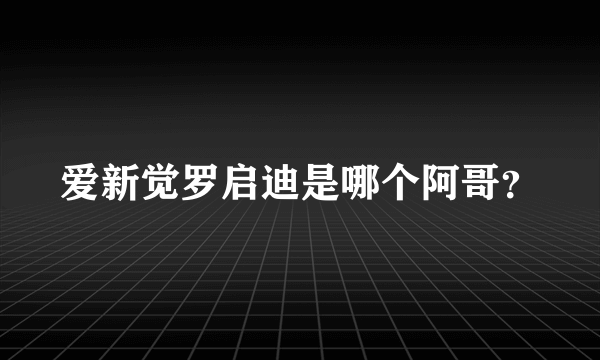 爱新觉罗启迪是哪个阿哥?